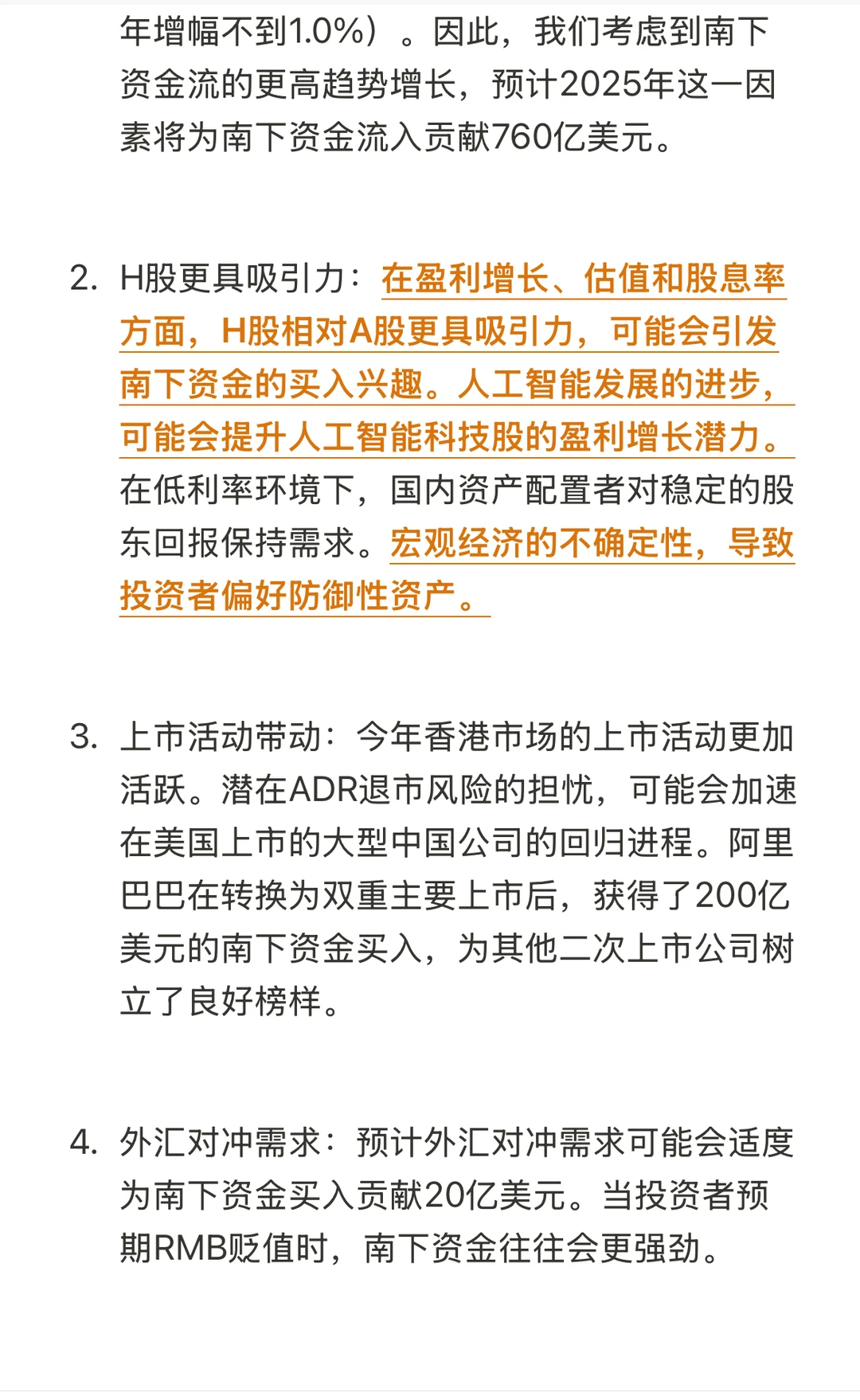 年增幅不到1.0%）。因此，我们考虑到南下资金流的更高趋势增长，预计2025年这一因素将为南下资金流入贡献760亿美元。

2. H股更具吸引力：在盈利增长、估值和股息率方面，H股相对A股更具吸引力，可能会引发南下资金的买入兴趣。人工智能发展的进步，可能会提升人工智能科技股的盈利增长潜力。在低利率环境下，国内资产配置者对稳定的股东回报保持需求。宏观经济的不确定性，导致投资者偏好防御性资产。

3. 上市活动带动：今年香港市场的上市活动更加活跃。潜在ADR退市风险的担忧，可能会加速在美国上市的大型中国公司的回归进程。阿里巴巴在转换为双重主要上市后，获得了200亿美元的南下资金买入，为其他二次上市公司树立了良好榜样。

4. 外汇对冲需求：预计外汇对冲需求可能会适度为南下资金买入贡献20亿美元。当投资者预期RMB贬值时，南下资金往往会更强劲。